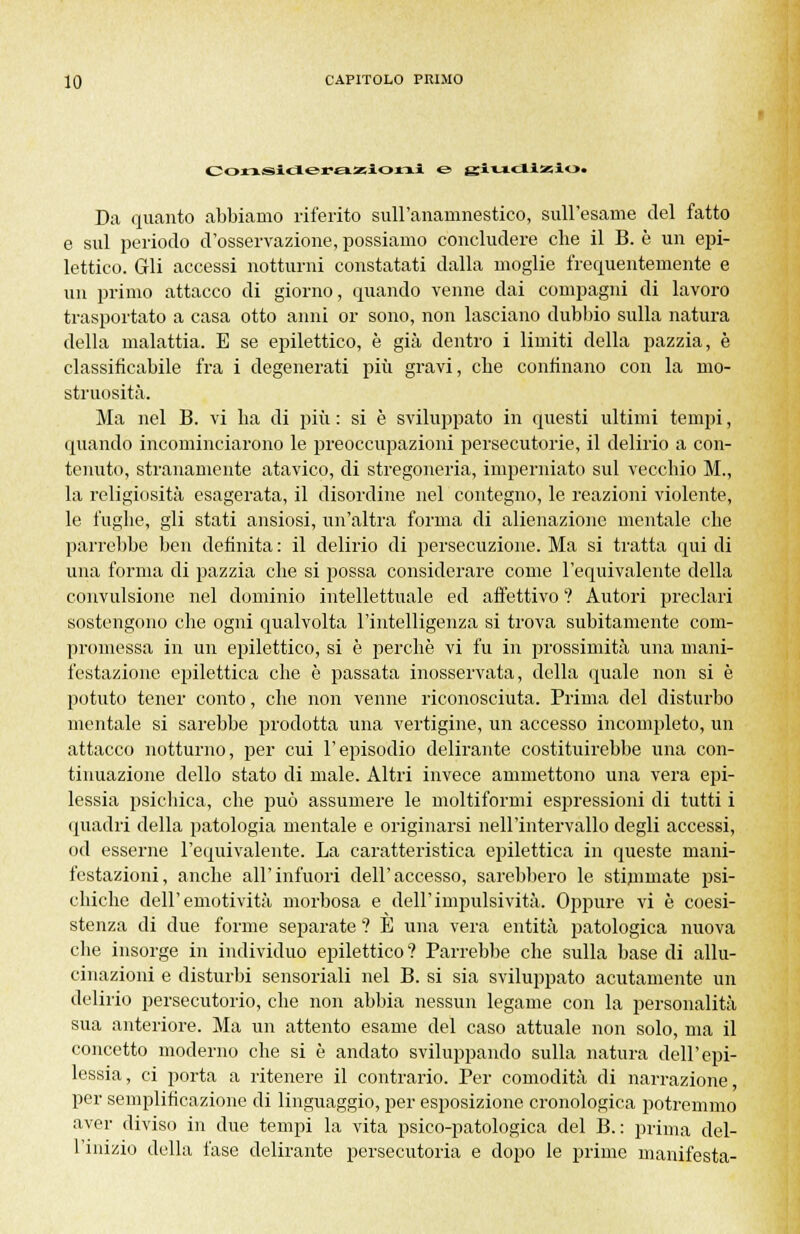 10 CAPITOLO PRIMO

Considerazioni e giudizio.

Da quanto abbiamo riferito sull'anamnestico, sull'esame del fatto e sul periodo d'osservazione, possiamo concludere che il B. è un epilettico. Gli accessi notturni constatati dalla moglie frequentemente e un primo attacco di giorno, quando venne dai compagni di lavoro trasportato a casa otto anni or sono, non lasciano dubbio sulla natura della malattia. E se epilettico, è già dentro i limiti della pazzia, è classificabile fra i degenerati più gravi, che confinano con la mostruosità.

Ma nel B. vi ha di più: si è sviluppato in questi ultimi tempi, quando incominciarono le preoccupazioni persecutorie, il delirio a contenuto, stranamente atavico, di stregoneria, imperniato sul vecchio M., la religiosità esagerata, il disordine nel contegno, le reazioni violente, le fughe, gli stati ansiosi, un'altra forma di alienazione mentale che parrebbe ben definita: il delirio di persecuzione. Ma si tratta qui di una forma di pazzia che si possa considerare come l'equivalente della convulsione nel dominio intellettuale ed affettivo? Autori preclari sostengono che ogni qualvolta l'intelligenza si trova subitamente compromessa in un epilettico, si è perchè vi fu in prossimità una manifestazione epilettica che è passata inosservata, della quale non si è potuto tener conto, che non venne riconosciuta. Prima del disturbo mentale si sarebbe prodotta una vertigine, un accesso incompleto, un attacco notturno, per cui l'episodio delirante costituirebbe una continuazione dello stato di male. Altri invece ammettono una vera epilessia psichica, che può assumere le moltiformi espressioni di tutti i quadri della patologia mentale e originarsi nell'intervallo degli accessi, od esserne l'equivalente. La caratteristica epilettica in queste manifestazioni, anche all'infuori dell'accesso, sarebbero le stimmate psichiche dell'emotività morbosa e dell'impulsività. Oppure vi è coesistenza di due forme separate? È una vera entità patologica nuova che insorge in individuo epilettico? Parrebbe che sulla base di allucinazioni e disturbi sensoriali nel B. si sia sviluppato acutamente un delirio persecutorio, che non abbia nessun legame con la personalità sua anteriore. Ma un attento esame del caso attuale non solo, ma il concetto moderno che si è andato sviluppando sulla natura dell'epilessia, ci porta a ritenere il contrario. Per comodità di narrazione, per semplificazione di linguaggio, per esposizione cronologica potremmo aver diviso in due tempi la vita psico-patologica del B.: prima dell'inizio della fase delirante persecutoria e dopo le prime manifesta-